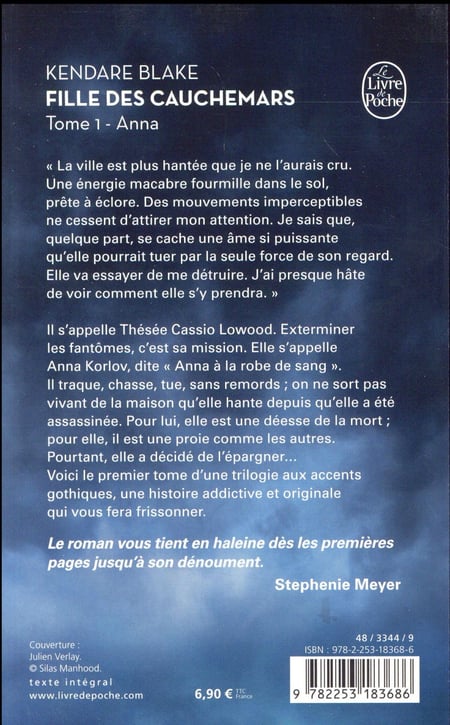 KENDARE BLAKE
FILLE DES CAUCHEMARS
Tome 1 - Anna

Le Livre de Poche

« La ville est plus hantée que je ne l'aurais cru. Une énergie macabre fourmille dans le sol, prête à éclore. Des mouvements imperceptibles ne cessent d'attirer mon attention. Je sais que, quelque part, se cache une âme si puissante qu'elle pourrait tuer par la seule force de son regard. Elle va essayer de me détruire. J'ai presque hâte de voir comment elle s'y prendra. »

Il s'appelle Thésée Cassio Lowood. Exterminer les fantômes, c'est sa mission. Elle s'appelle Anna Korlov, dite « Anna à la robe de sang ». Il traque, chasse, tue, sans remords ; on ne sort pas vivant de la maison qu'elle hante depuis qu'elle a été assassinée. Pour lui, elle est une déesse de la mort ; pour elle, il est une proie comme les autres. Pourtant, elle a décidé de l'épargner...
Voici le premier tome d'une trilogie aux accents gothiques, une histoire addictive et originale qui vous fera frissonner.

Le roman vous tient en haleine dès les premières pages jusqu'à son dénoument.
Stephenie Meyer

Couverture : Julien Verlay. © Silas Manhood.
texte intégral
www.livredepoche.com

6,90 € TTC France

48 / 3344 / 9
ISBN : 978-2-253-18368-6
9 782253 183686